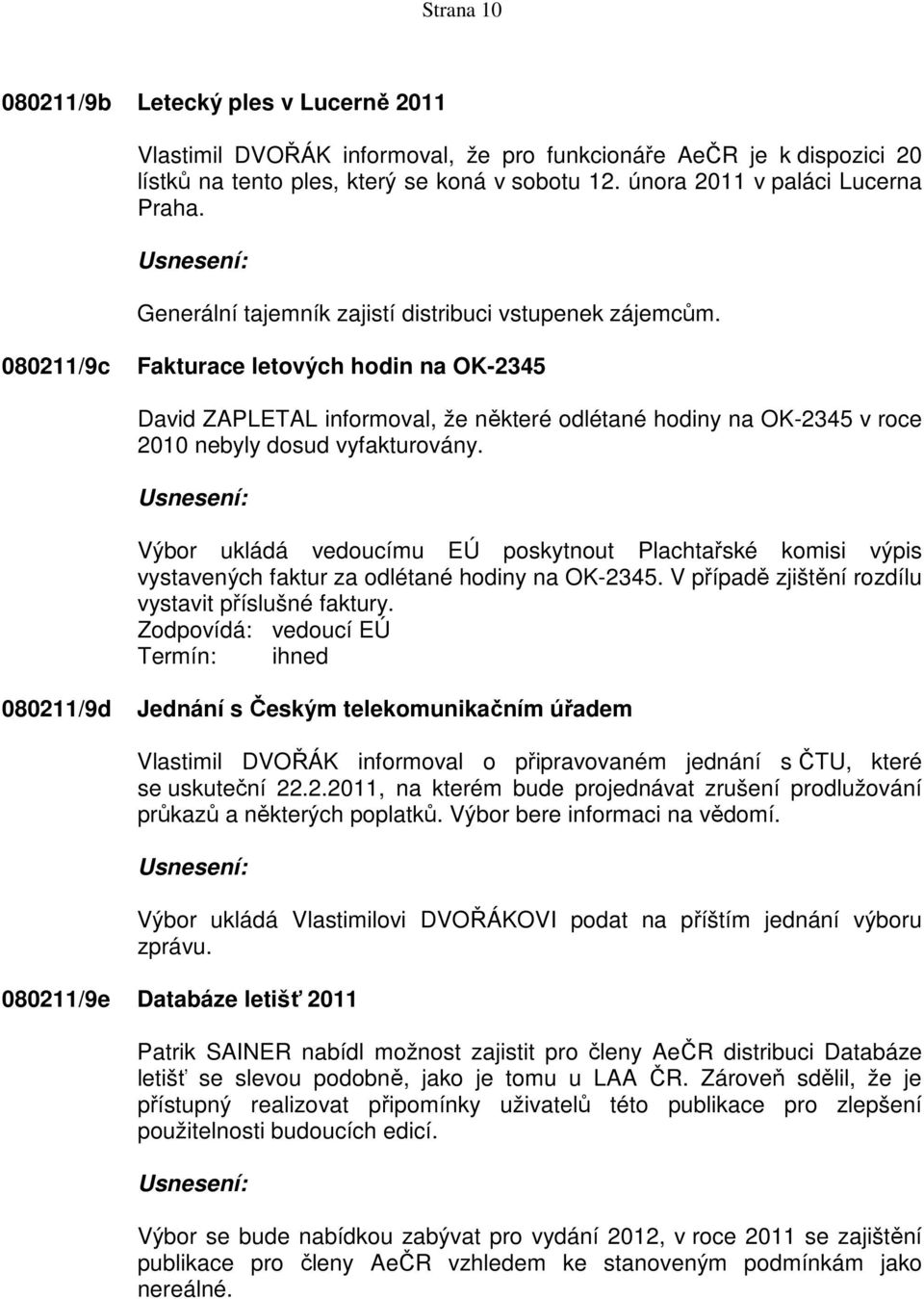 Strana 10

080211/9b Letecký ples v Lucerně 2011

Vlastimil DVOŘÁK informoval, že pro funkcionáře AeČR je k dispozici 20 lístků na tento ples, který se koná v sobotu 12. února 2011 v paláci Lucerna Praha.

Usnesení:

Generální tajemník zajistí distribuci vstupenek zájemcům.

080211/9c Fakturace letových hodin na OK-2345

David ZAPLETAL informoval, že některé odlétané hodiny na OK-2345 v roce 2010 nebyly dosud vyfakturovány.

Usnesení:

Výbor ukládá vedoucímu EÚ poskytnout Plachtařské komisi výpis vystavených faktur za odlétané hodiny na OK-2345. V případě zjištění rozdílu vystavit příslušné faktury.
Zodpovídá: vedoucí EÚ
Termín: ihned

080211/9d Jednání s Českým telekomunikačním úřadem

Vlastimil DVOŘÁK informoval o připravovaném jednání s ČTU, které se uskuteční 22.2.2011, na kterém bude projednávat zrušení prodlužování průkazů a některých poplatků. Výbor bere informaci na vědomí.

Usnesení:

Výbor ukládá Vlastimilovi DVOŘÁKOVI podat na příštím jednání výboru zprávu.

080211/9e Databáze letišť 2011

Patrik SAINER nabídl možnost zajistit pro členy AeČR distribuci Databáze letišť se slevou podobně, jako je tomu u LAA ČR. Zároveň sdělil, že je přístupný realizovat připomínky uživatelů této publikace pro zlepšení použitelnosti budoucích edicí.

Usnesení:

Výbor se bude nabídkou zabývat pro vydání 2012, v roce 2011 se zajištění publikace pro členy AeČR vzhledem ke stanoveným podmínkám jako nereálné.